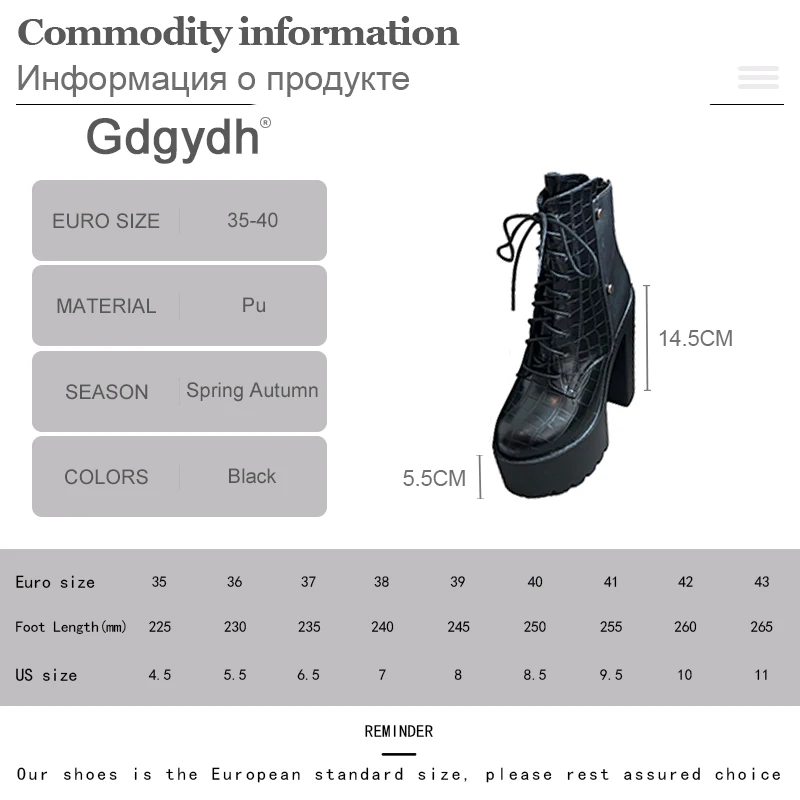 Commodity information

Информация о продукте

Gdgydh®

EURO SIZE 35-40

MATERIAL Pu

SEASON Spring Autumn

COLORS Black

14.5CM

5.5CM

| Euro size | 35 | 36 | 37 | 38 | 39 | 40 | 41 | 42 | 43 |
|---|---|---|---|---|---|---|---|---|---|
| Foot Length(mm) | 225 | 230 | 235 | 240 | 245 | 250 | 255 | 260 | 265 |
| US size | 4.5 | 5.5 | 6.5 | 7 | 8 | 8.5 | 9.5 | 10 | 11 |

REMINDER

Our shoes is the European standard size, please rest assured choice